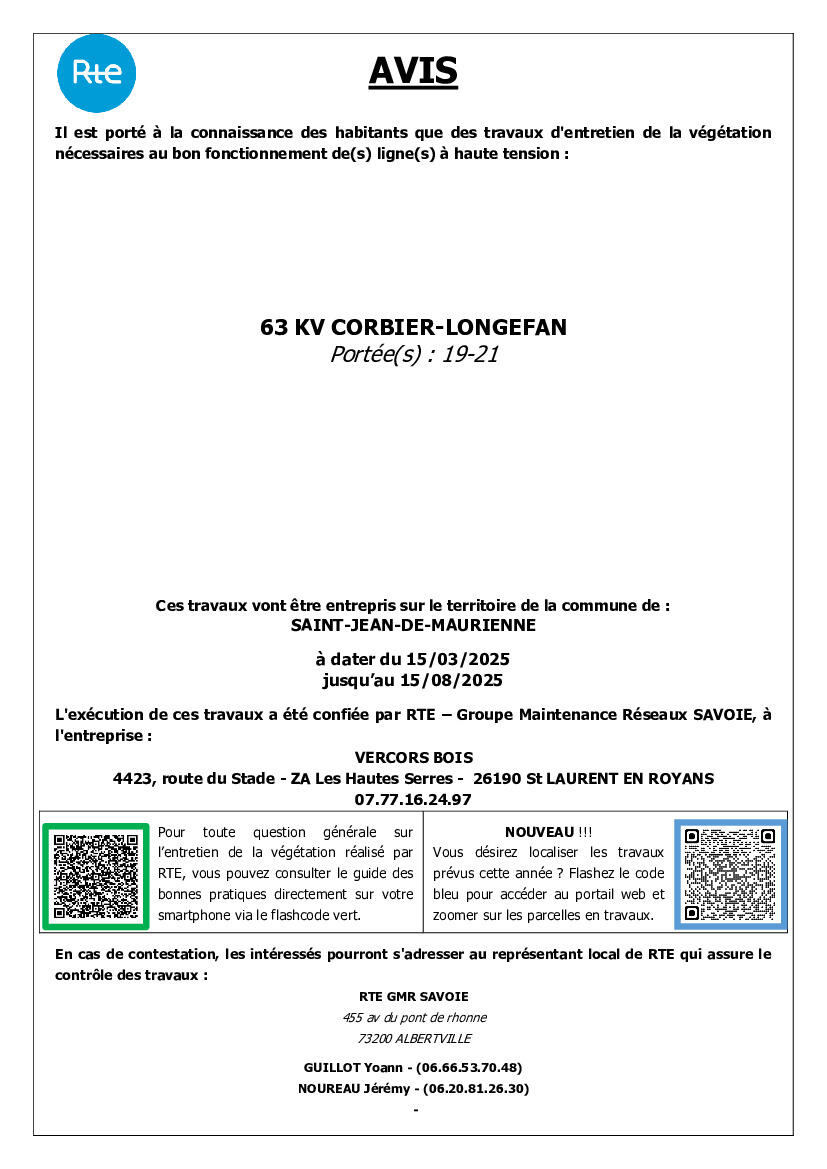 Rte

AVIS

Il est porté à la connaissance des habitants que des travaux d'entretien de la végétation nécessaires au bon fonctionnement de(s) ligne(s) à haute tension :

63 KV CORBIER-LONGEFAN
Portée(s) : 19-21

Ces travaux vont être entrepris sur le territoire de la commune de :
SAINT-JEAN-DE-MAURIENNE

à dater du 15/03/2025
jusqu'au 15/08/2025

L'exécution de ces travaux a été confiée par RTE – Groupe Maintenance Réseaux SAVOIE, à l'entreprise :

VERCORS BOIS
4423, route du Stade - ZA Les Hautes Serres - 26190 St LAURENT EN ROYANS
07.77.16.24.97

Pour toute question générale sur l'entretien de la végétation réalisé par RTE, vous pouvez consulter le guide des bonnes pratiques directement sur votre smartphone via le flashcode vert.

NOUVEAU !!!
Vous désirez localiser les travaux prévus cette année ? Flashez le code bleu pour accéder au portail web et zoomer sur les parcelles en travaux.

En cas de contestation, les intéressés pourront s'adresser au représentant local de RTE qui assure le contrôle des travaux :

RTE GMR SAVOIE
455 av du pont de rhonne
73200 ALBERTVILLE

GUILLOT Yoann - (06.66.53.70.48)
NOUREAU Jérémy - (06.20.81.26.30)
-